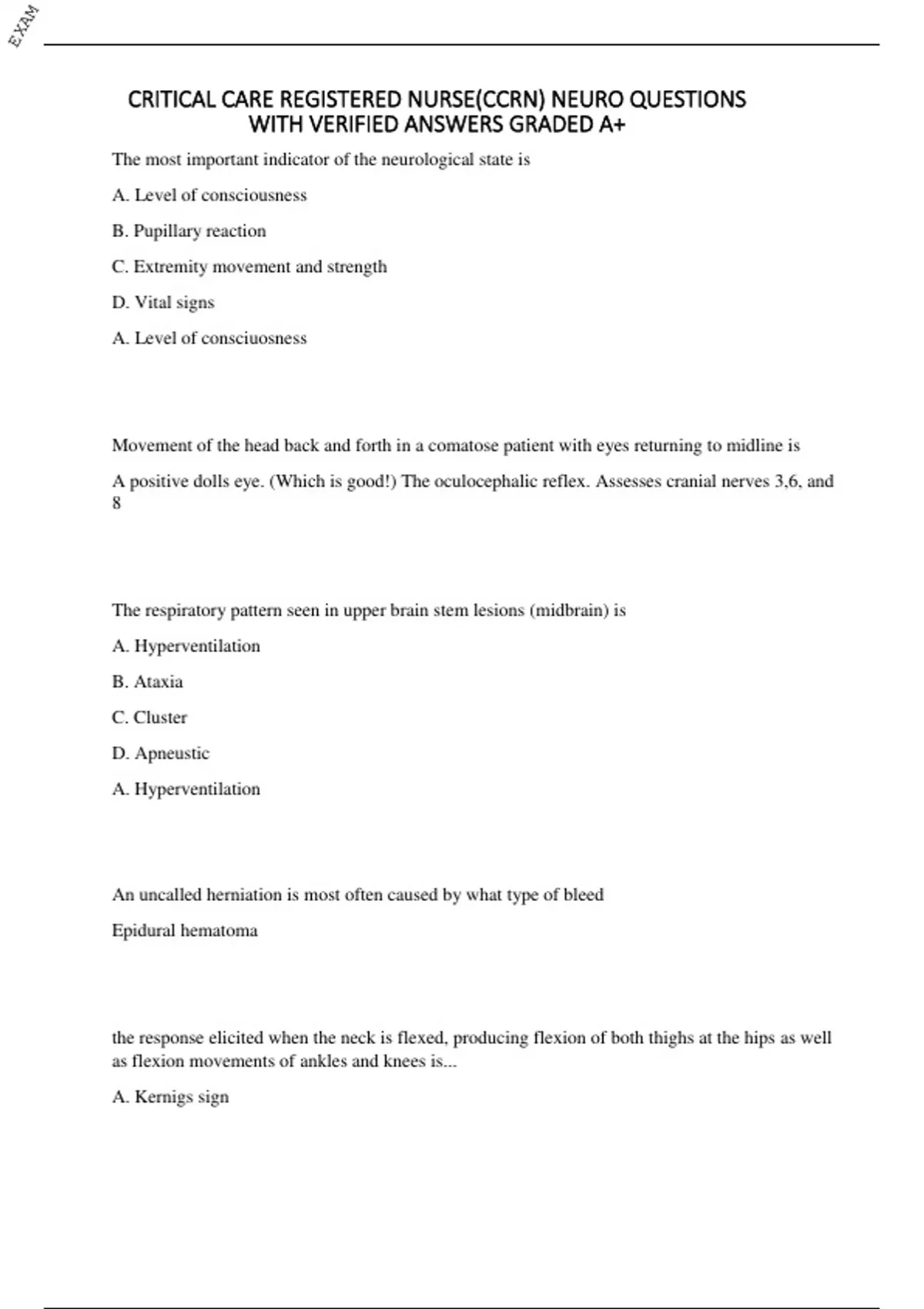 EXAM

CRITICAL CARE REGISTERED NURSE(CCRN) NEURO QUESTIONS WITH VERIFIED ANSWERS GRADED A+

The most important indicator of the neurological state is

A. Level of consciousness

B. Pupillary reaction

C. Extremity movement and strength

D. Vital signs

A. Level of consciuosness

Movement of the head back and forth in a comatose patient with eyes returning to midline is

A positive dolls eye. (Which is good!) The oculocephalic reflex. Assesses cranial nerves 3,6, and 8

The respiratory pattern seen in upper brain stem lesions (midbrain) is

A. Hyperventilation

B. Ataxia

C. Cluster

D. Apneustic

A. Hyperventilation

An uncalled herniation is most often caused by what type of bleed

Epidural hematoma

the response elicited when the neck is flexed, producing flexion of both thighs at the hips as well as flexion movements of ankles and knees is...

A. Kernigs sign